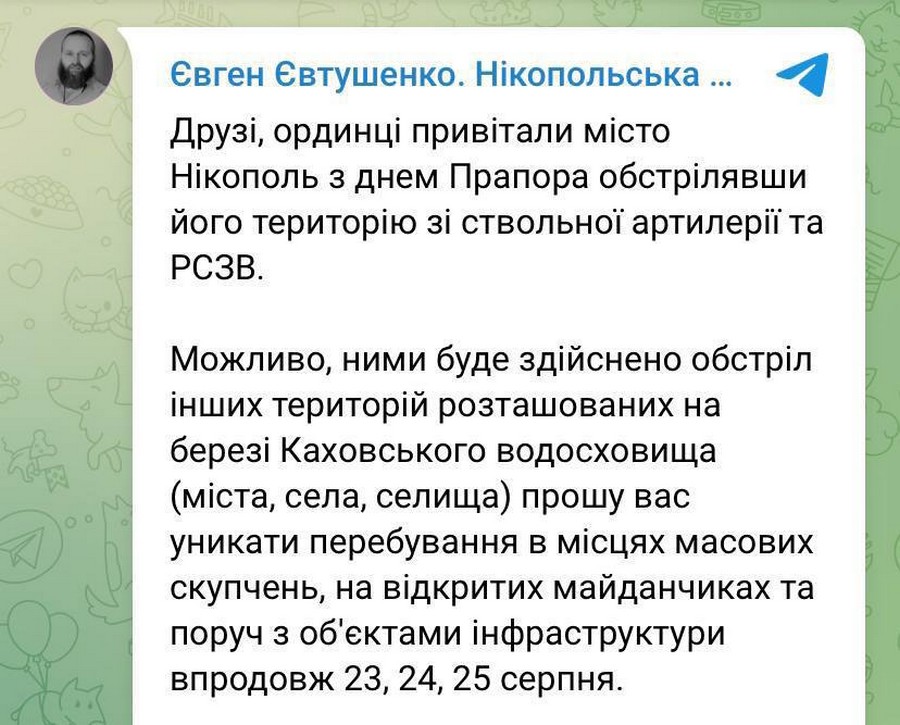 Євген Євтушенко. Нікопольська ...

Друзі, ординці привітали місто Нікополь з днем Прапора обстрілявши його територію зі ствольної артилерії та РСЗВ.

Можливо, ними буде здійснено обстріл інших територій розташованих на березі Каховського водосховища (міста, села, селища) прошу вас уникати перебування в місцях масових скупчень, на відкритих майданчиках та поруч з об'єктами інфраструктури впродовж 23, 24, 25 серпня.